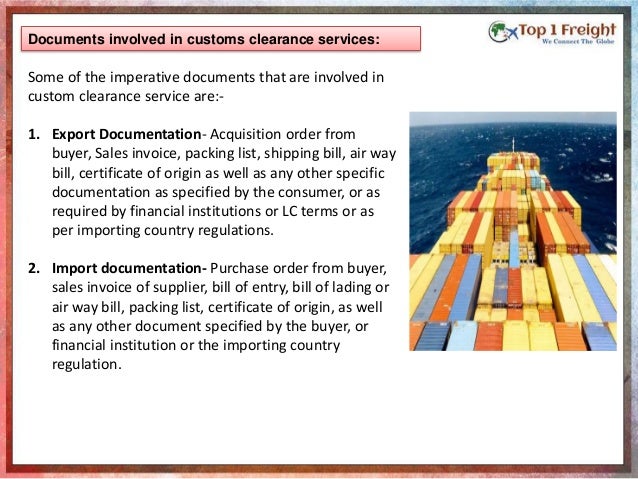 Documents involved in customs clearance services:

Top 1 Freight
We Connect The Globe

Some of the imperative documents that are involved in custom clearance service are:-

1. Export Documentation- Acquisition order from buyer, Sales invoice, packing list, shipping bill, air way bill, certificate of origin as well as any other specific documentation as specified by the consumer, or as required by financial institutions or LC terms or as per importing country regulations.

2. Import documentation- Purchase order from buyer, sales invoice of supplier, bill of entry, bill of lading or air way bill, packing list, certificate of origin, as well as any other document specified by the buyer, or financial institution or the importing country regulation.